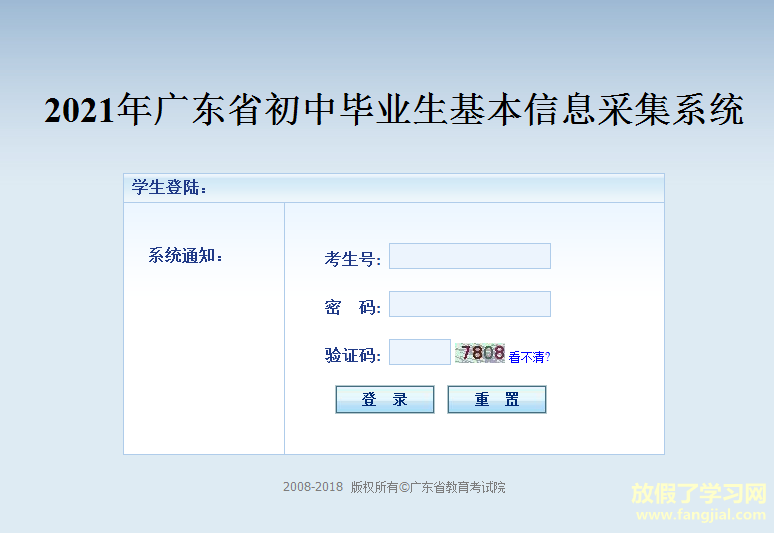 2021年广东省初中毕业生基本信息采集系统

学生登陆：

系统通知：

考生号:

密 码:

验证码: 7808 看不清?

登 录

重 置

2008-2018 版权所有©广东省教育考试院

放假了学习网
www.fangjial.com